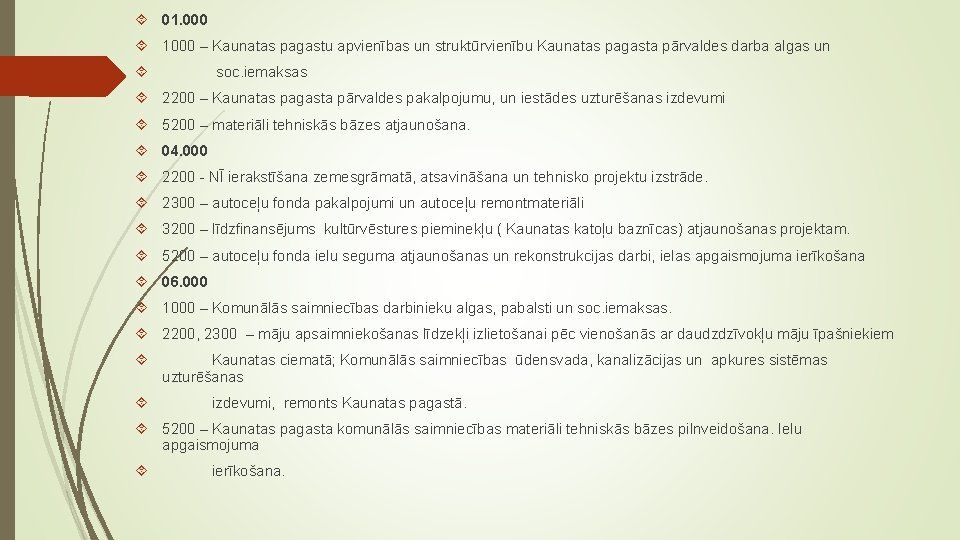 01.000

1000 – Kaunatas pagastu apvienības un struktūrvienību Kaunatas pagasta pārvaldes darba algas un

soc.iemaksas

2200 – Kaunatas pagasta pārvaldes pakalpojumu, un iestādes uzturēšanas izdevumi

5200 – materiāli tehniskās bāzes atjaunošana.

04.000

2200 - NĪ ierakstīšana zemesgrāmatā, atsavināšana un tehnisko projektu izstrāde.

2300 – autoceļu fonda pakalpojumi un autoceļu remontmateriāli

3200 – līdzfinansējums kultūrvēstures pieminekļu ( Kaunatas katoļu baznīcas) atjaunošanas projektam.

5200 – autoceļu fonda ielu seguma atjaunošanas un rekonstrukcijas darbi, ielas apgaismojuma ierīkošana

06.000

1000 – Komunālās saimniecības darbinieku algas, pabalsti un soc.iemaksas.

2200, 2300 – māju apsaimniekošanas līdzekļi izlietošanai pēc vienošanās ar daudzdzīvokļu māju īpašniekiem

Kaunatas ciematā; Komunālās saimniecības ūdensvada, kanalizācijas un apkures sistēmas uzturēšanas

izdevumi, remonts Kaunatas pagastā.

5200 – Kaunatas pagasta komunālās saimniecības materiāli tehniskās bāzes pilnveidošana. Ielu apgaismojuma

ierīkošana.